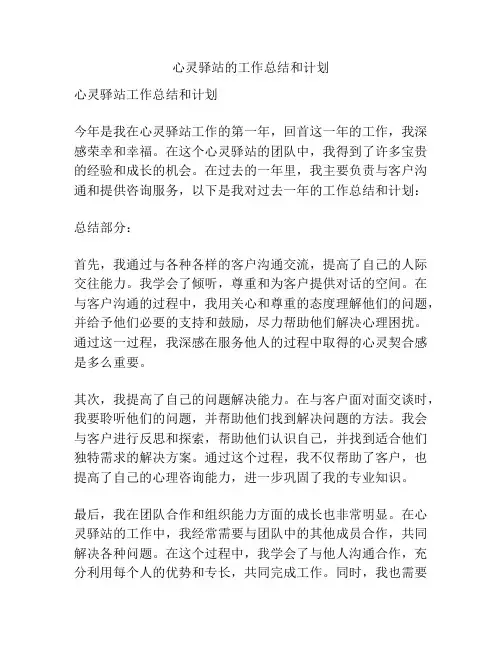 心灵驿站的工作总结和计划

心灵驿站工作总结和计划

今年是我在心灵驿站工作的第一年，回首这一年的工作，我深感荣幸和幸福。在这个心灵驿站的团队中，我得到了许多宝贵的经验和成长的机会。在过去的一年里，我主要负责与客户沟通和提供咨询服务，以下是我对过去一年的工作总结和计划：

总结部分：

首先，我通过与各种各样的客户沟通交流，提高了自己的人际交往能力。我学会了倾听，尊重和为客户提供对话的空间。在与客户沟通的过程中，我用关心和尊重的态度理解他们的问题，并给予他们必要的支持和鼓励，尽力帮助他们解决心理困扰。通过这一过程，我深感在服务他人的过程中取得的心灵契合感是多么重要。

其次，我提高了自己的问题解决能力。在与客户面对面交谈时，我要聆听他们的问题，并帮助他们找到解决问题的方法。我会与客户进行反思和探索，帮助他们认识自己，并找到适合他们独特需求的解决方案。通过这个过程，我不仅帮助了客户，也提高了自己的心理咨询能力，进一步巩固了我的专业知识。

最后，我在团队合作和组织能力方面的成长也非常明显。在心灵驿站的工作中，我经常需要与团队中的其他成员合作，共同解决各种问题。在这个过程中，我学会了与他人沟通合作，充分利用每个人的优势和专长，共同完成工作。同时，我也需要